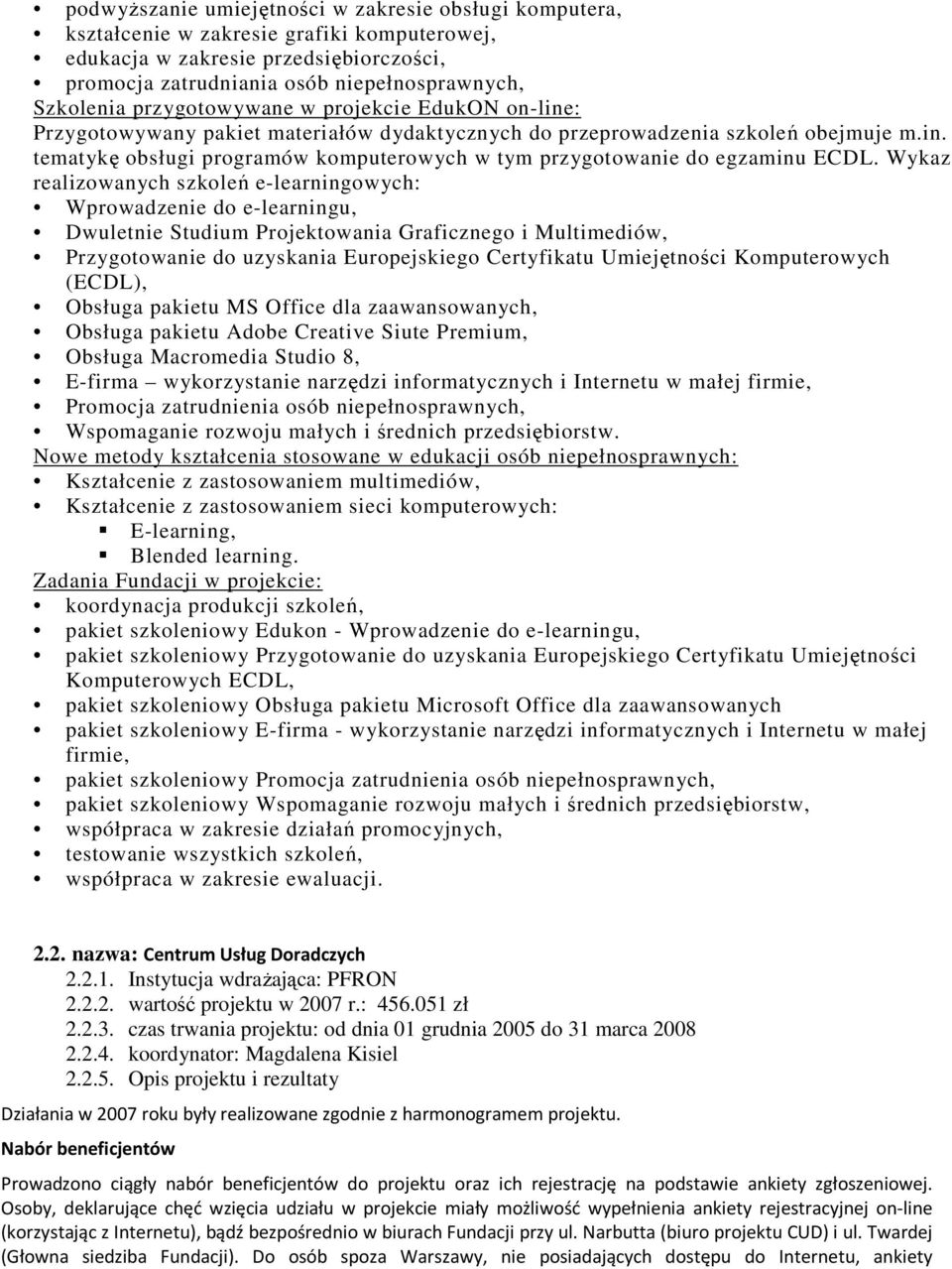 • podwyższanie umiejętności w zakresie obsługi komputera,
• kształcenie w zakresie grafiki komputerowej,
• edukacja w zakresie przedsiębiorczości,
• promocja zatrudniania osób niepełnosprawnych,
Szkolenia przygotowywane w projekcie EdukON on-line:
Przygotowywany pakiet materiałów dydaktycznych do przeprowadzenia szkoleń obejmuje m.in. tematykę obsługi programów komputerowych w tym przygotowanie do egzaminu ECDL. Wykaz realizowanych szkoleń e-learningowych:
• Wprowadzenie do e-learningu,
• Dwuletnie Studium Projektowania Graficznego i Multimediów,
• Przygotowanie do uzyskania Europejskiego Certyfikatu Umiejętności Komputerowych (ECDL),
• Obsługa pakietu MS Office dla zaawansowanych,
• Obsługa pakietu Adobe Creative Siute Premium,
• Obsługa Macromedia Studio 8,
• E-firma – wykorzystanie narzędzi informatycznych i Internetu w małej firmie,
• Promocja zatrudnienia osób niepełnosprawnych,
• Wspomaganie rozwoju małych i średnich przedsiębiorstw.
Nowe metody kształcenia stosowane w edukacji osób niepełnosprawnych:
• Kształcenie z zastosowaniem multimediów,
• Kształcenie z zastosowaniem sieci komputerowych:
▪ E-learning,
▪ Blended learning.
Zadania Fundacji w projekcie:
• koordynacja produkcji szkoleń,
• pakiet szkoleniowy Edukon - Wprowadzenie do e-learningu,
• pakiet szkoleniowy Przygotowanie do uzyskania Europejskiego Certyfikatu Umiejętności Komputerowych ECDL,
• pakiet szkoleniowy Obsługa pakietu Microsoft Office dla zaawansowanych
• pakiet szkoleniowy E-firma - wykorzystanie narzędzi informatycznych i Internetu w małej firmie,
• pakiet szkoleniowy Promocja zatrudnienia osób niepełnosprawnych,
• pakiet szkoleniowy Wspomaganie rozwoju małych i średnich przedsiębiorstw,
• współpraca w zakresie działań promocyjnych,
• testowanie wszystkich szkoleń,
• współpraca w zakresie ewaluacji.

2.2. nazwa: Centrum Usług Doradczych
2.2.1. Instytucja wdrażająca: PFRON
2.2.2. wartość projektu w 2007 r.: 456.051 zł
2.2.3. czas trwania projektu: od dnia 01 grudnia 2005 do 31 marca 2008
2.2.4. koordynator: Magdalena Kisiel
2.2.5. Opis projektu i rezultaty

Działania w 2007 roku były realizowane zgodnie z harmonogramem projektu.

Nabór beneficjentów

Prowadzono ciągły nabór beneficjentów do projektu oraz ich rejestrację na podstawie ankiety zgłoszeniowej. Osoby, deklarujące chęć wzięcia udziału w projekcie miały możliwość wypełnienia ankiety rejestracyjnej on-line (korzystając z Internetu), bądź bezpośrednio w biurach Fundacji przy ul. Narbutta (biuro projektu CUD) i ul. Twardej (Głowna siedziba Fundacji). Do osób spoza Warszawy, nie posiadających dostępu do Internetu, ankiety